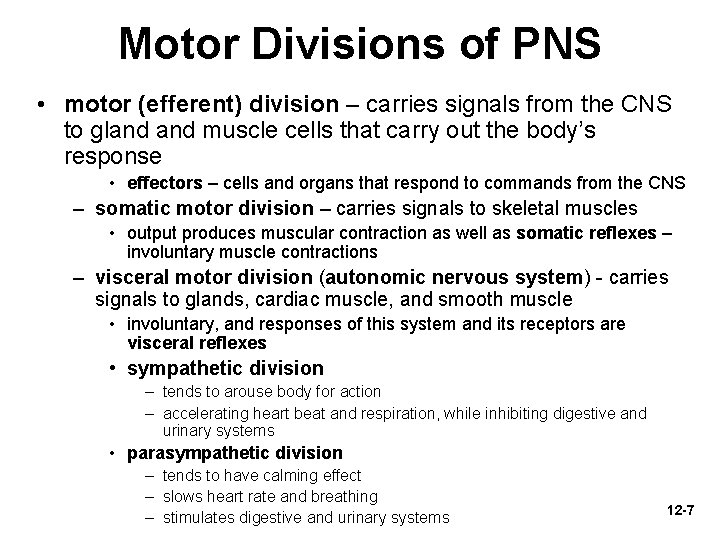 Motor Divisions of PNS

• motor (efferent) division – carries signals from the CNS to gland and muscle cells that carry out the body's response
  • effectors – cells and organs that respond to commands from the CNS
– somatic motor division – carries signals to skeletal muscles
  • output produces muscular contraction as well as somatic reflexes – involuntary muscle contractions
– visceral motor division (autonomic nervous system) - carries signals to glands, cardiac muscle, and smooth muscle
  • involuntary, and responses of this system and its receptors are visceral reflexes
  • sympathetic division
    – tends to arouse body for action
    – accelerating heart beat and respiration, while inhibiting digestive and urinary systems
  • parasympathetic division
    – tends to have calming effect
    – slows heart rate and breathing
    – stimulates digestive and urinary systems

12-7